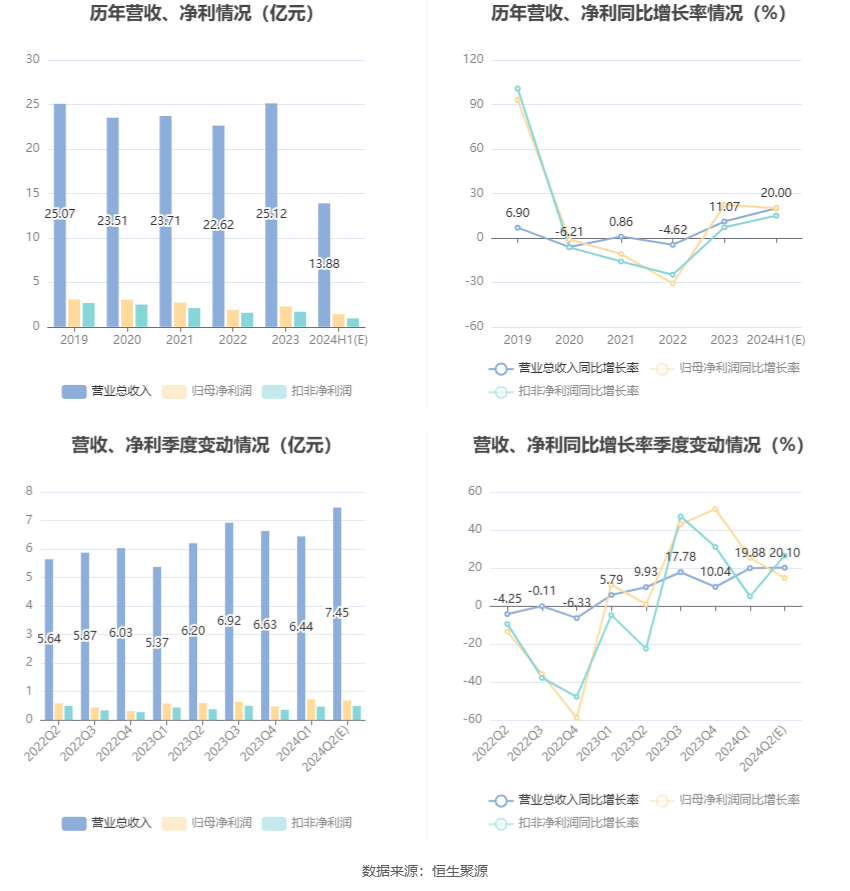 历年营收、净利情况（亿元）

30
25
20
15
10
5
0

25.07
23.51
23.71
22.62
25.12
13.88

2019
2020
2021
2022
2023
2024H1(E)

营业总收入
归母净利润
扣非净利润

历年营收、净利同比增长率情况（%）

120
90
60
30
0
-30
-60

6.90
-6.21
0.86
-4.62
11.07
20.00

2019
2020
2021
2022
2023
2024H1(E)

营业总收入同比增长率
归母净利润同比增长率
扣非净利润同比增长率

营收、净利季度变动情况（亿元）

8
7
6
5
4
3
2
1
0

5.64
5.87
6.03
5.37
6.20
6.92
6.63
6.44
7.45

2022Q2
2022Q3
2022Q4
2023Q1
2023Q2
2023Q3
2023Q4
2024Q1
2024Q2(E)

营业总收入
归母净利润
扣非净利润

营收、净利同比增长率季度变动情况（%）

60
40
20
0
-20
-40
-60

-4.25
-0.11
-6.33
5.79
9.93
17.78
10.04
19.88
20.10

2022Q2
2022Q3
2022Q4
2023Q1
2023Q2
2023Q3
2023Q4
2024Q1
2024Q2(E)

营业总收入同比增长率
归母净利润同比增长率
扣非净利润同比增长率

数据来源：恒生聚源